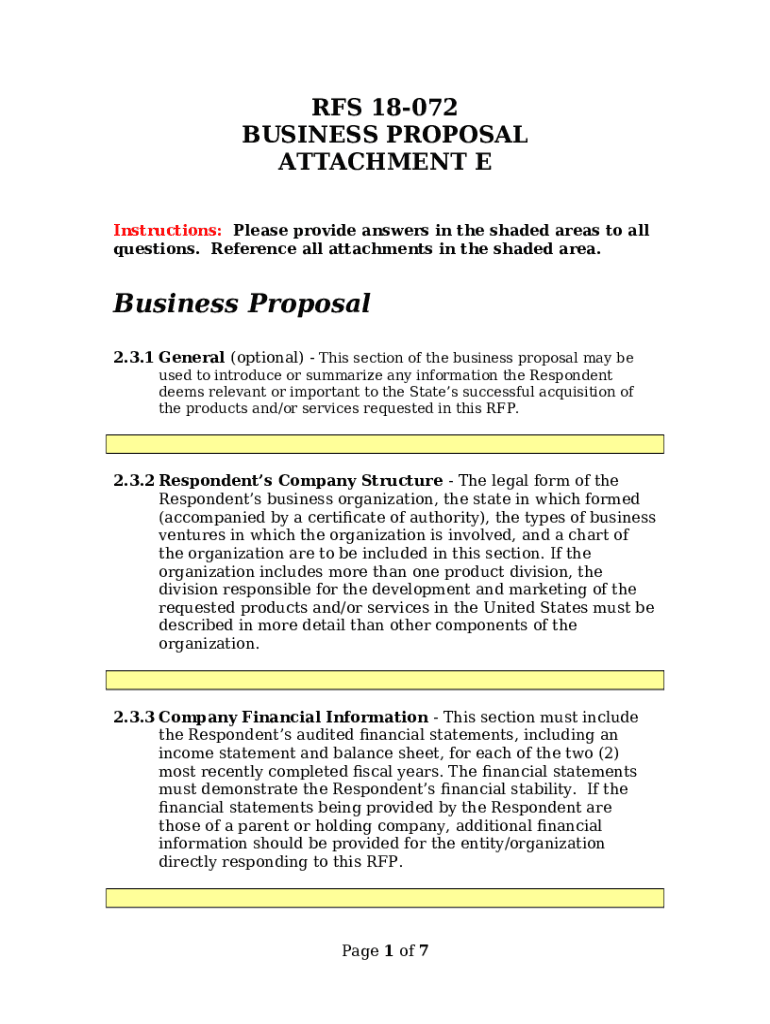 RFS 18-072
BUSINESS PROPOSAL
ATTACHMENT E

Instructions: Please provide answers in the shaded areas to all questions. Reference all attachments in the shaded area.

Business Proposal

2.3.1 General (optional) - This section of the business proposal may be used to introduce or summarize any information the Respondent deems relevant or important to the State's successful acquisition of the products and/or services requested in this RFP.

2.3.2 Respondent's Company Structure - The legal form of the Respondent's business organization, the state in which formed (accompanied by a certificate of authority), the types of business ventures in which the organization is involved, and a chart of the organization are to be included in this section. If the organization includes more than one product division, the division responsible for the development and marketing of the requested products and/or services in the United States must be described in more detail than other components of the organization.

2.3.3 Company Financial Information - This section must include the Respondent's audited financial statements, including an income statement and balance sheet, for each of the two (2) most recently completed fiscal years. The financial statements must demonstrate the Respondent's financial stability. If the financial statements being provided by the Respondent are those of a parent or holding company, additional financial information should be provided for the entity/organization directly responding to this RFP.

Page 1 of 7